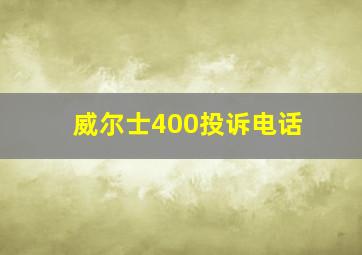 威尔士400投诉电话